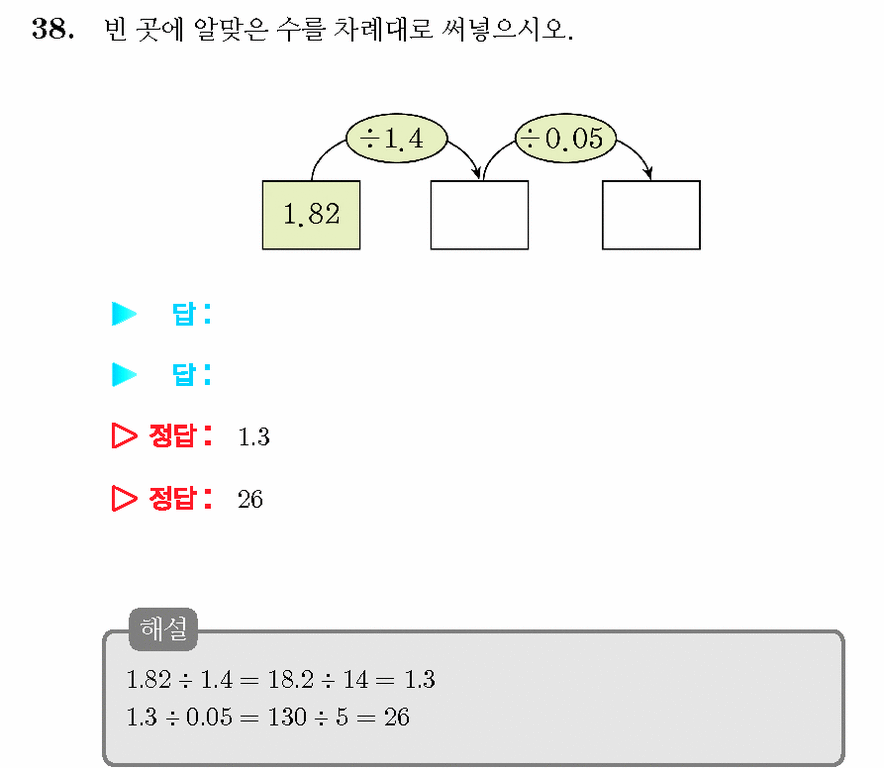 38. 빈 곳에 알맞은 수를 차례대로 써넣으시오.

$\div 1.4$

$\div 0.05$

1.82

▶ 답:

▶ 답:

▷ 정답: 1.3

▷ 정답: 26

해설

$1.82 \div 1.4 = 18.2 \div 14 = 1.3$

$1.3 \div 0.05 = 130 \div 5 = 26$